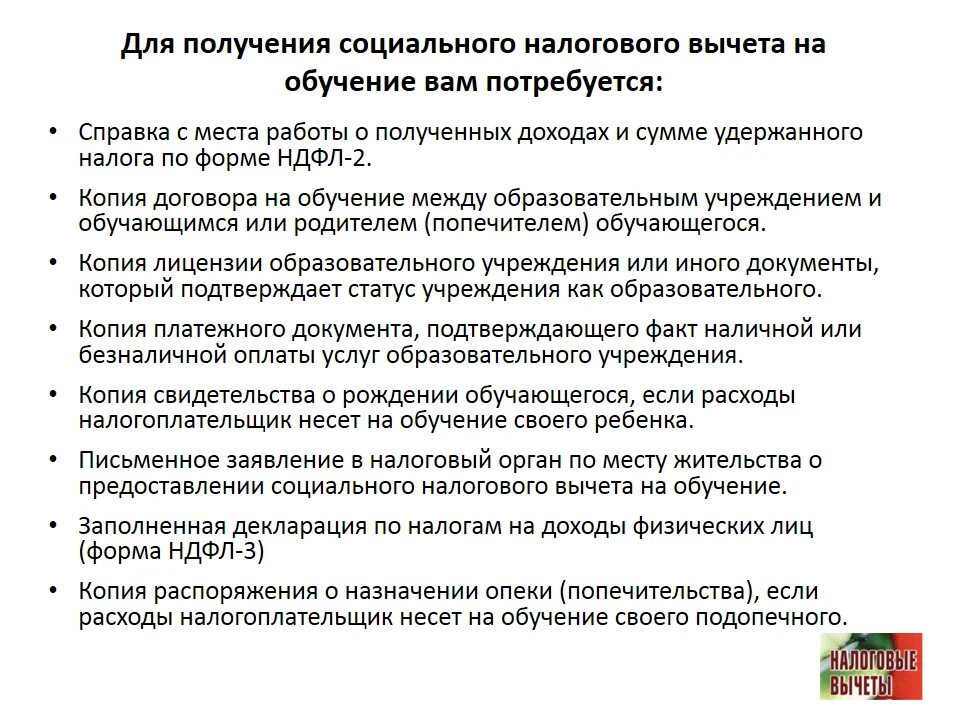 Для получения социального налогового вычета на обучение вам потребуется:

• Справка с места работы о полученных доходах и сумме удержанного налога по форме НДФЛ-2.

• Копия договора на обучение между образовательным учреждением и обучающимся или родителем (попечителем) обучающегося.

• Копия лицензии образовательного учреждения или иного документы, который подтверждает статус учреждения как образовательного.

• Копия платежного документа, подтверждающего факт наличной или безналичной оплаты услуг образовательного учреждения.

• Копия свидетельства о рождении обучающегося, если расходы налогоплательщик несет на обучение своего ребенка.

• Письменное заявление в налоговый орган по месту жительства о предоставлении социального налогового вычета на обучение.

• Заполненная декларация по налогам на доходы физических лиц (форма НДФЛ-3)

• Копия распоряжения о назначении опеки (попечительства), если расходы налогоплательщик несет на обучение своего подопечного.

НАЛОГОВЫЕ ВЫЧЕТЫ